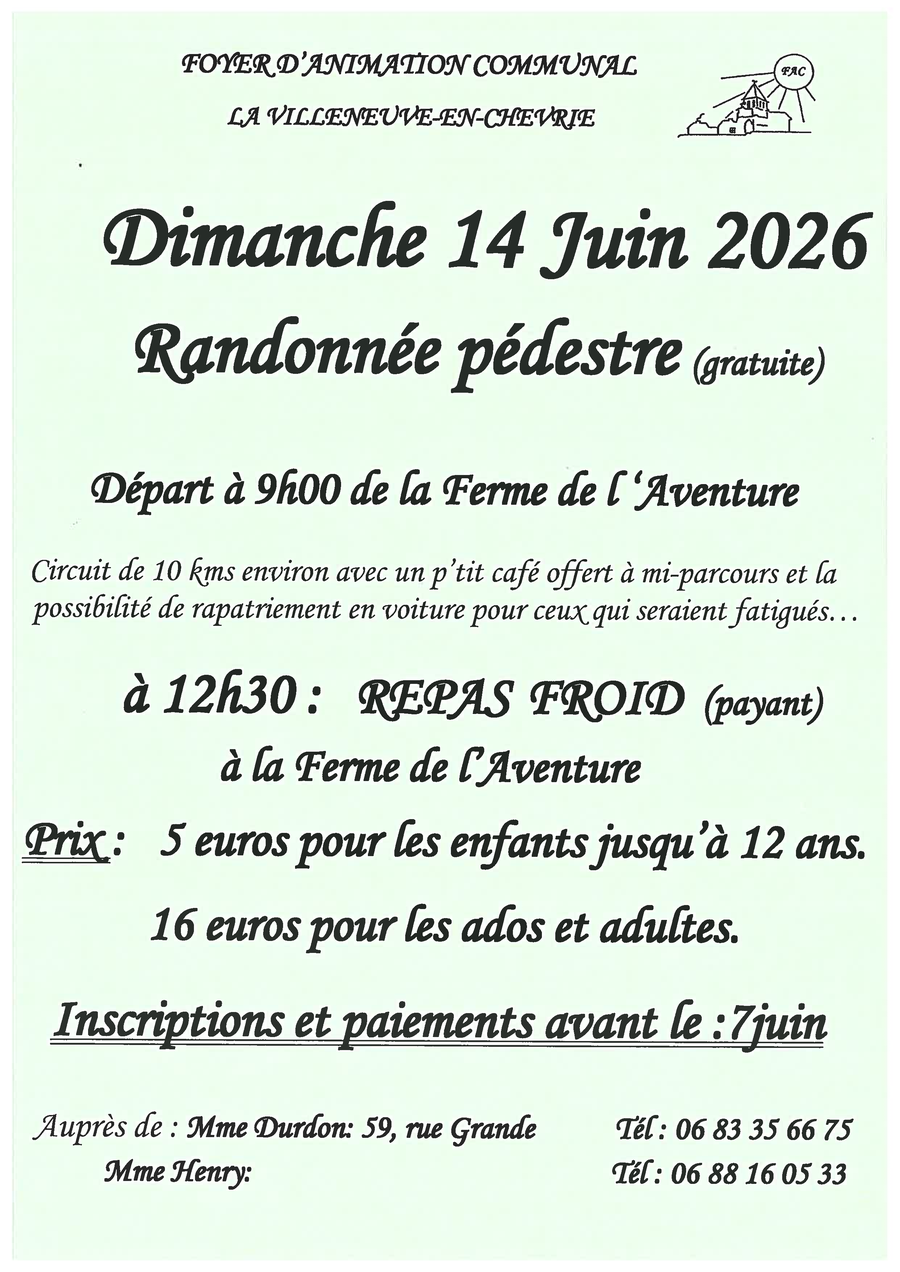 FOYER D'ANIMATION COMMUNAL

LA VILLENEUVE-EN-CHEVRIE

FAC

Dimanche 14 Juin 2026

Randonnée pédestre (gratuite)

Départ à 9h00 de la Ferme de l 'Aventure

Circuit de 10 kms environ avec un p'tit café offert à mi-parcours et la possibilité de rapatriement en voiture pour ceux qui seraient fatigués…

à 12h30 : REPAS FROID (payant)

à la Ferme de l'Aventure

Prix : 5 euros pour les enfants jusqu'à 12 ans.

16 euros pour les ados et adultes.

Inscriptions et paiements avant le :7juin

Auprès de : Mme Durdon: 59, rue Grande Tél : 06 83 35 66 75

Mme Henry: Tél : 06 88 16 05 33